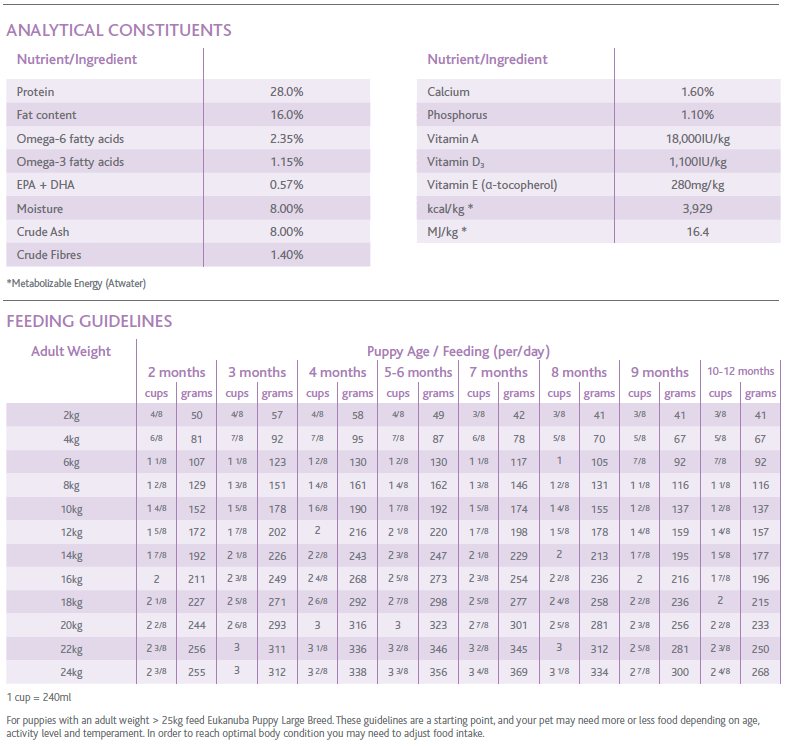 ANALYTICAL CONSTITUENTS

| Nutrient/Ingredient | |
|---|---|
| Protein | 28.0% |
| Fat content | 16.0% |
| Omega-6 fatty acids | 2.35% |
| Omega-3 fatty acids | 1.15% |
| EPA + DHA | 0.57% |
| Moisture | 8.00% |
| Crude Ash | 8.00% |
| Crude Fibres | 1.40% |

| Nutrient/Ingredient | |
|---|---|
| Calcium | 1.60% |
| Phosphorus | 1.10% |
| Vitamin A | 18,000IU/kg |
| Vitamin $D_3$ | 1,100IU/kg |
| Vitamin E (α-tocopherol) | 280mg/kg |
| kcal/kg * | 3,929 |
| MJ/kg * | 16.4 |

*Metabolizable Energy (Atwater)

FEEDING GUIDELINES

| Adult Weight | Puppy Age / Feeding (per/day) | | | | | | | | | | | | | | | |
|---|---|---|---|---|---|---|---|---|---|---|---|---|---|---|---|---|
| | 2 months | | 3 months | | 4 months | | 5-6 months | | 7 months | | 8 months | | 9 months | | 10-12 months | |
| | cups | grams | cups | grams | cups | grams | cups | grams | cups | grams | cups | grams | cups | grams | cups | grams |
| 2kg | 4/8 | 50 | 4/8 | 57 | 4/8 | 58 | 4/8 | 49 | 3/8 | 42 | 3/8 | 41 | 3/8 | 41 | 3/8 | 41 |
| 4kg | 6/8 | 81 | 7/8 | 92 | 7/8 | 95 | 7/8 | 87 | 6/8 | 78 | 5/8 | 70 | 5/8 | 67 | 5/8 | 67 |
| 6kg | 1 1/8 | 107 | 1 1/8 | 123 | 1 2/8 | 130 | 1 2/8 | 130 | 1 1/8 | 117 | 1 | 105 | 7/8 | 92 | 7/8 | 92 |
| 8kg | 1 2/8 | 129 | 1 3/8 | 151 | 1 4/8 | 161 | 1 4/8 | 162 | 1 3/8 | 146 | 1 2/8 | 131 | 1 1/8 | 116 | 1 1/8 | 116 |
| 10kg | 1 4/8 | 152 | 1 5/8 | 178 | 1 6/8 | 190 | 1 7/8 | 192 | 1 5/8 | 174 | 1 4/8 | 155 | 1 2/8 | 137 | 1 2/8 | 137 |
| 12kg | 1 5/8 | 172 | 1 7/8 | 202 | 2 | 216 | 2 1/8 | 220 | 1 7/8 | 198 | 1 5/8 | 178 | 1 4/8 | 159 | 1 4/8 | 157 |
| 14kg | 1 7/8 | 192 | 2 1/8 | 226 | 2 2/8 | 243 | 2 3/8 | 247 | 2 1/8 | 229 | 2 | 213 | 1 7/8 | 195 | 1 5/8 | 177 |
| 16kg | 2 | 211 | 2 3/8 | 249 | 2 4/8 | 268 | 2 5/8 | 273 | 2 3/8 | 254 | 2 2/8 | 236 | 2 | 216 | 1 7/8 | 196 |
| 18kg | 2 1/8 | 227 | 2 5/8 | 271 | 2 6/8 | 292 | 2 7/8 | 298 | 2 5/8 | 277 | 2 4/8 | 258 | 2 2/8 | 236 | 2 | 215 |
| 20kg | 2 2/8 | 244 | 2 6/8 | 293 | 3 | 316 | 3 | 323 | 2 7/8 | 301 | 2 5/8 | 281 | 2 3/8 | 256 | 2 2/8 | 233 |
| 22kg | 2 3/8 | 256 | 3 | 311 | 3 1/8 | 336 | 3 2/8 | 346 | 3 2/8 | 345 | 3 | 312 | 2 5/8 | 281 | 2 3/8 | 250 |
| 24kg | 2 3/8 | 255 | 3 | 312 | 3 2/8 | 338 | 3 3/8 | 356 | 3 4/8 | 369 | 3 1/8 | 334 | 2 7/8 | 300 | 2 4/8 | 268 |

1 cup = 240ml

For puppies with an adult weight > 25kg feed Eukanuba Puppy Large Breed. These guidelines are a starting point, and your pet may need more or less food depending on age, activity level and temperament. In order to reach optimal body condition you may need to adjust food intake.